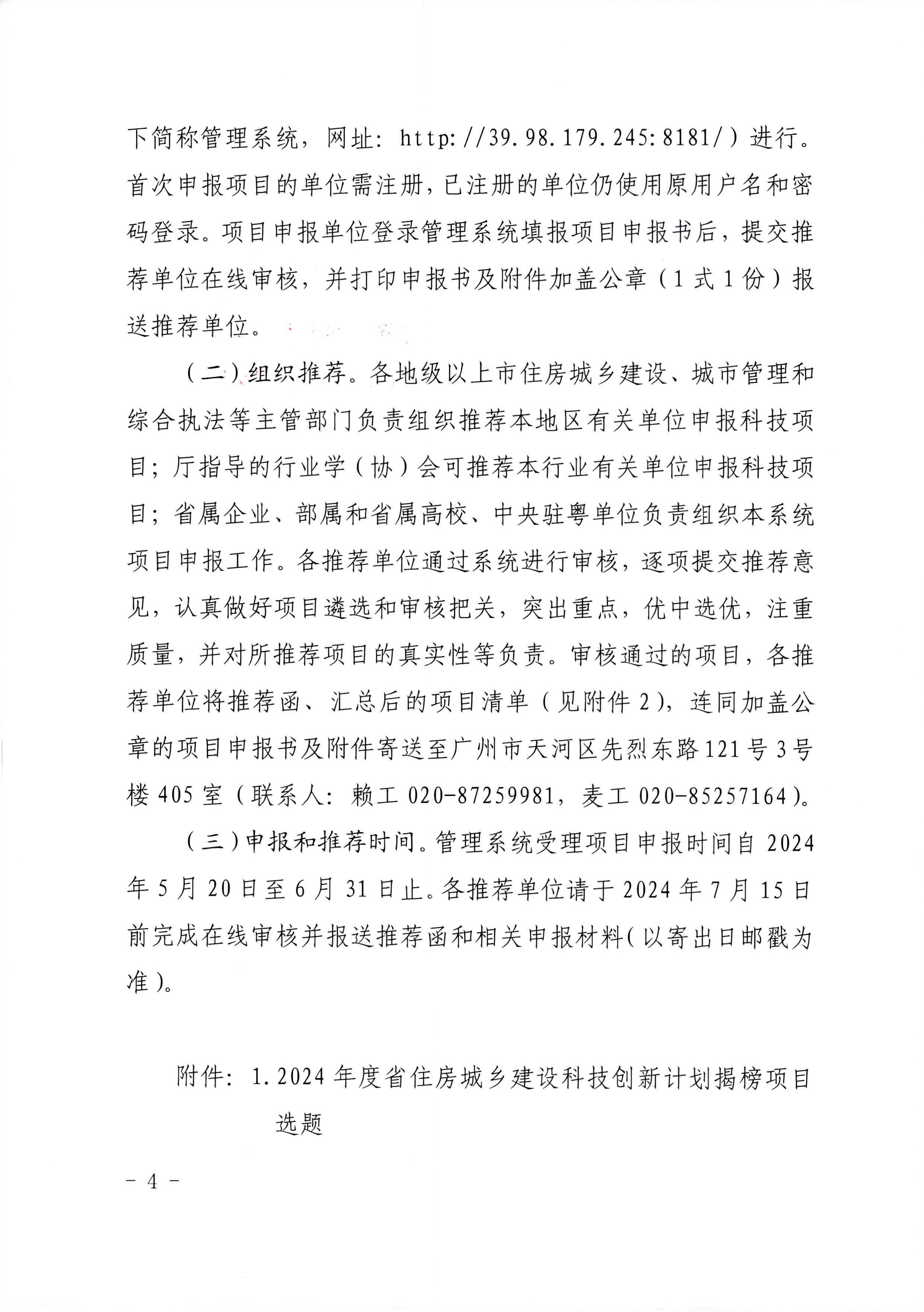 下简称管理系统，网址：http://39.98.179.245:8181/）进行。首次申报项目的单位需注册，已注册的单位仍使用原用户名和密码登录。项目申报单位登录管理系统填报项目申报书后，提交推荐单位在线审核，并打印申报书及附件加盖公章（1式1份）报送推荐单位。

（二）组织推荐。各地级以上市住房城乡建设、城市管理和综合执法等主管部门负责组织推荐本地区有关单位申报科技项目；厅指导的行业学（协）会可推荐本行业有关单位申报科技项目；省属企业、部属和省属高校、中央驻粤单位负责组织本系统项目申报工作。各推荐单位通过系统进行审核，逐项提交推荐意见，认真做好项目遴选和审核把关，突出重点，优中选优，注重质量，并对所推荐项目的真实性等负责。审核通过的项目，各推荐单位将推荐函、汇总后的项目清单（见附件2），连同加盖公章的项目申报书及附件寄送至广州市天河区先烈东路121号3号楼405室（联系人：赖工 020-87259981，麦工 020-85257164）。

（三）申报和推荐时间。管理系统受理项目申报时间自2024年5月20日至6月31日止。各推荐单位请于2024年7月15日前完成在线审核并报送推荐函和相关申报材料（以寄出日邮戳为准）。

附件：1.2024年度省住房城乡建设科技创新计划揭榜项目选题

－4－